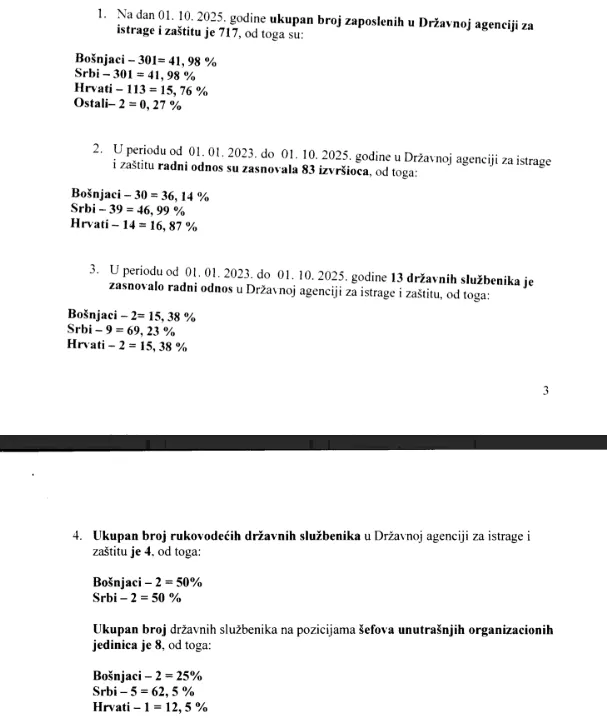 1. Na dan 01. 10. 2025. godine ukupan broj zaposlenih u Državnoj agenciji za istrage i zaštitu je 717, od toga su:

Bošnjaci – 301= 41, 98 %
Srbi – 301 = 41, 98 %
Hrvati – 113 = 15, 76 %
Ostali– 2 = 0, 27 %

2. U periodu od 01. 01. 2023. do 01. 10. 2025. godine u Državnoj agenciji za istrage i zaštitu radni odnos su zasnovala 83 izvršioca, od toga:

Bošnjaci – 30 = 36, 14 %
Srbi – 39 = 46, 99 %
Hrvati – 14 = 16, 87 %

3. U periodu od 01. 01. 2023. do 01. 10. 2025. godine 13 državnih službenika je zasnovalo radni odnos u Državnoj agenciji za istrage i zaštitu, od toga:

Bošnjaci – 2= 15, 38 %
Srbi – 9 = 69, 23 %
Hrvati – 2 = 15, 38 %

3

4. Ukupan broj rukovodećih državnih službenika u Državnoj agenciji za istrage i zaštitu je 4, od toga:

Bošnjaci – 2 = 50%
Srbi – 2 = 50 %

Ukupan broj državnih službenika na pozicijama šefova unutrašnjih organizacionih jedinica je 8, od toga:

Bošnjaci – 2 = 25%
Srbi – 5 = 62, 5 %
Hrvati – 1 = 12, 5 %